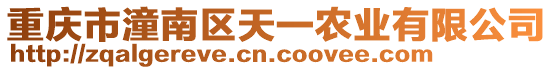 重庆市潼南区天一农业有限公司
http://zqalgereve.cn.coovee.com